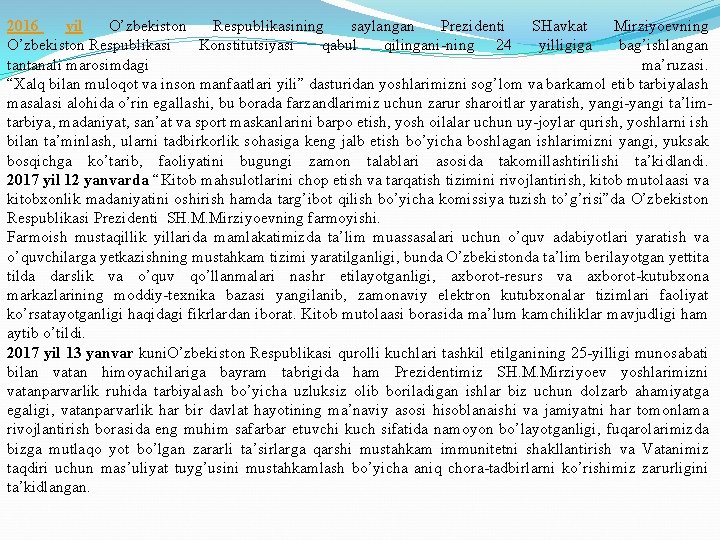 2016 yil O’zbekiston Respublikasining saylangan Prezidenti SHavkat Mirziyoevning O’zbekiston Respublikasi Konstitutsiyasi qabul qilingani-ning 24 yilligiga bag’ishlangan tantanali marosimdagi ma’ruzasi.
“Xalq bilan muloqot va inson manfaatlari yili” dasturidan yoshlarimizni sog’lom va barkamol etib tarbiyalash masalasi alohida o’rin egallashi, bu borada farzandlarimiz uchun zarur sharoitlar yaratish, yangi-yangi ta’lim-tarbiya, madaniyat, san’at va sport maskanlarini barpo etish, yosh oilalar uchun uy-joylar qurish, yoshlarni ish bilan ta’minlash, ularni tadbirkorlik sohasiga keng jalb etish bo’yicha boshlagan ishlarimizni yangi, yuksak bosqichga ko’tarib, faoliyatini bugungi zamon talablari asosida takomillashtirilishi ta’kidlandi.
2017 yil 12 yanvarda “Kitob mahsulotlarini chop etish va tarqatish tizimini rivojlantirish, kitob mutolaasi va kitobxonlik madaniyatini oshirish hamda targ’ibot qilish bo’yicha komissiya tuzish to’g’risi”da O’zbekiston Respublikasi Prezidenti SH.M.Mirziyoevning farmoyishi.
Farmoish mustaqillik yillarida mamlakatimizda ta’lim muassasalari uchun o’quv adabiyotlari yaratish va o’quvchilarga yetkazishning mustahkam tizimi yaratilganligi, bunda O’zbekistonda ta’lim berilayotgan yettita tilda darslik va o’quv qo’llanmalari nashr etilayotganligi, axborot-resurs va axborot-kutubxona markazlarining moddiy-texnika bazasi yangilanib, zamonaviy elektron kutubxonalar tizimlari faoliyat ko’rsatayotganligi haqidagi fikrlardan iborat. Kitob mutolaasi borasida ma’lum kamchiliklar mavjudligi ham aytib o’tildi.
2017 yil 13 yanvar kuniO’zbekiston Respublikasi qurolli kuchlari tashkil etilganining 25-yilligi munosabati bilan vatan himoyachilariga bayram tabrigida ham Prezidentimiz SH.M.Mirziyoev yoshlarimizni vatanparvarlik ruhida tarbiyalash bo’yicha uzluksiz olib boriladigan ishlar biz uchun dolzarb ahamiyatga egaligi, vatanparvarlik har bir davlat hayotining ma’naviy asosi hisoblanaishi va jamiyatni har tomonlama rivojlantirish borasida eng muhim safarbar etuvchi kuch sifatida namoyon bo’layotganligi, fuqarolarimizda bizga mutlaqo yot bo’lgan zararli ta’sirlarga qarshi mustahkam immunitetni shakllantirish va Vatanimiz taqdiri uchun mas’uliyat tuyg’usini mustahkamlash bo’yicha aniq chora-tadbirlarni ko’rishimiz zarurligini ta’kidlangan.